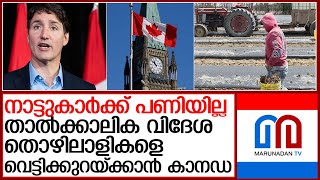 നാട്ടുകാർക്ക് പണിയില്ല
താൽക്കാലിക വിദേശ
തൊഴിലാളികളെ
വെട്ടിക്കുറയ്ക്കാൻ കാനഡ

MARUNADAN TV